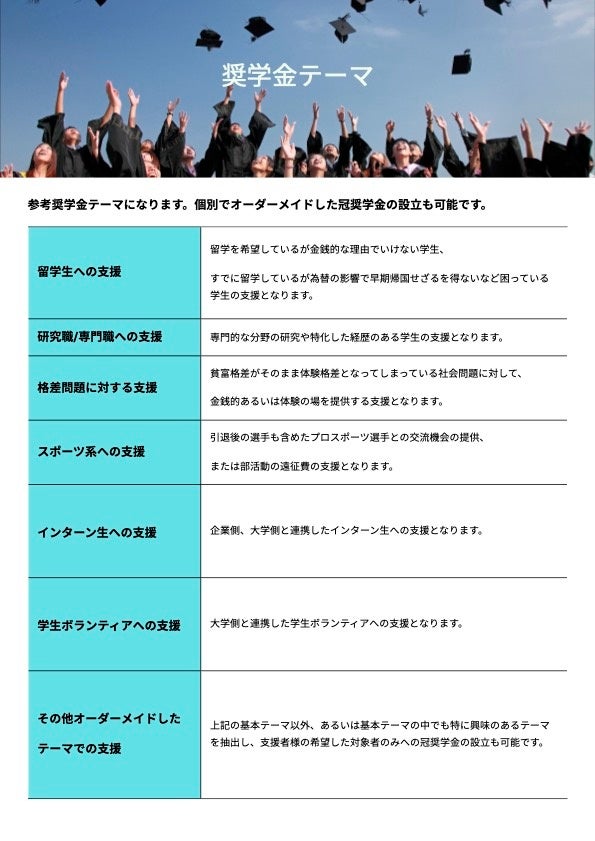 奨学金テーマ

参考奨学金テーマになります。個別でオーダーメイドした冠奨学金の設立も可能です。

| | |
|---|---|
| 留学生への支援 | 留学を希望しているが金銭的な理由でいけない学生、すでに留学しているが為替の影響で早期帰国せざるを得ないなど困っている学生の支援となります。 |
| 研究職/専門職への支援 | 専門的な分野の研究や特化した経歴のある学生の支援となります。 |
| 格差問題に対する支援 | 貧富格差がそのまま体験格差となってしまっている社会問題に対して、金銭的あるいは体験の場を提供する支援となります。 |
| スポーツ系への支援 | 引退後の選手も含めたプロスポーツ選手との交流機会の提供、または部活動の遠征費の支援となります。 |
| インターン生への支援 | 企業側、大学側と連携したインターン生への支援となります。 |
| 学生ボランティアへの支援 | 大学側と連携した学生ボランティアへの支援となります。 |
| その他オーダーメイドしたテーマでの支援 | 上記の基本テーマ以外、あるいは基本テーマの中でも特に興味のあるテーマを抽出し、支援者様の希望した対象者のみへの冠奨学金の設立も可能です。 |